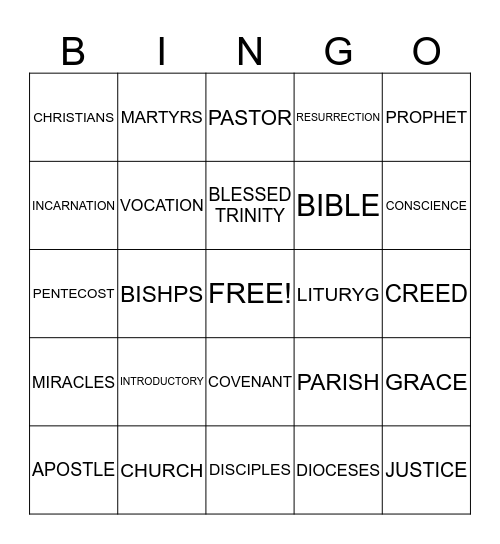 | B | I | N | G | O |
|---|---|---|---|---|
| CHRISTIANS | MARTYRS | PASTOR | RESURRECTION | PROPHET |
| INCARNATION | VOCATION | BLESSED TRINITY | BIBLE | CONSCIENCE |
| PENTECOST | BISHPS | FREE! | LITURYG | CREED |
| MIRACLES | INTRODUCTORY | COVENANT | PARISH | GRACE |
| APOSTLE | CHURCH | DISCIPLES | DIOCESES | JUSTICE |